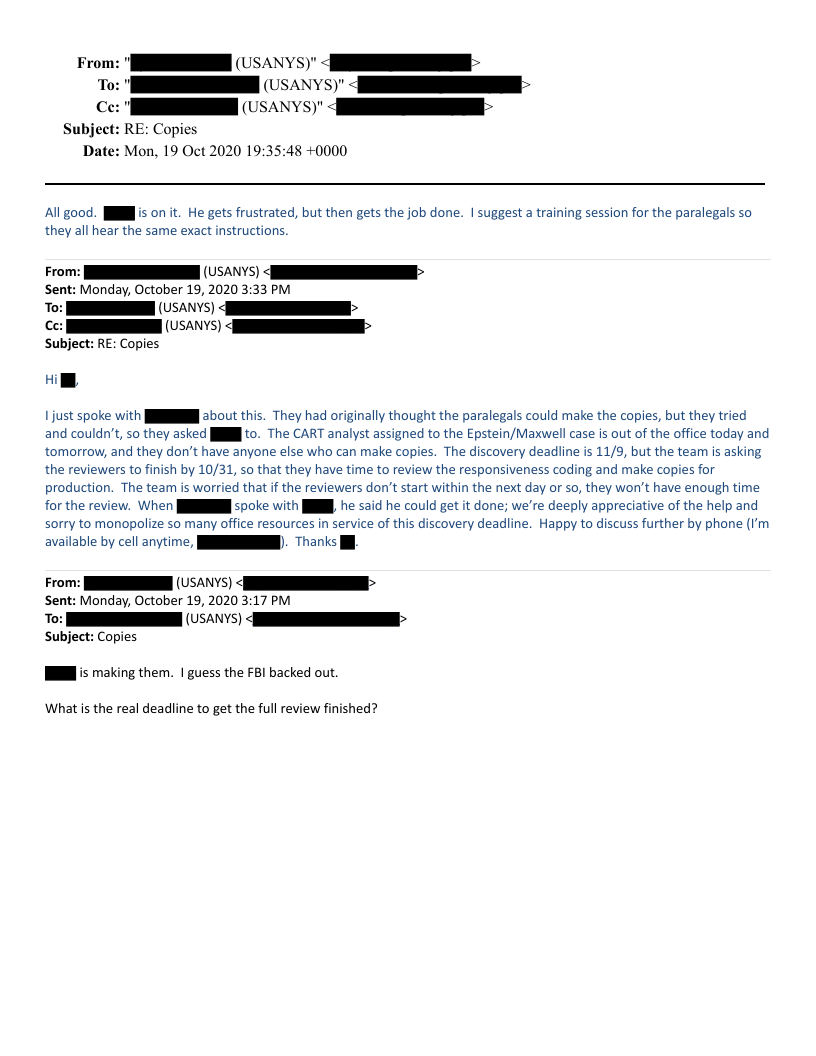 From: " (USANYS)" < >
To: " (USANYS)" < >
Cc: " (USANYS)" < >
Subject: RE: Copies
Date: Mon, 19 Oct 2020 19:35:48 +0000

All good. is on it. He gets frustrated, but then gets the job done. I suggest a training session for the paralegals so they all hear the same exact instructions.

From: (USANYS) < >
Sent: Monday, October 19, 2020 3:33 PM
To: (USANYS) < >
Cc: (USANYS) < >
Subject: RE: Copies

Hi ,

I just spoke with about this. They had originally thought the paralegals could make the copies, but they tried and couldn't, so they asked to. The CART analyst assigned to the Epstein/Maxwell case is out of the office today and tomorrow, and they don't have anyone else who can make copies. The discovery deadline is 11/9, but the team is asking the reviewers to finish by 10/31, so that they have time to review the responsiveness coding and make copies for production. The team is worried that if the reviewers don't start within the next day or so, they won't have enough time for the review. When spoke with , he said he could get it done; we're deeply appreciative of the help and sorry to monopolize so many office resources in service of this discovery deadline. Happy to discuss further by phone (I'm available by cell anytime, ). Thanks .

From: (USANYS) < >
Sent: Monday, October 19, 2020 3:17 PM
To: (USANYS) < >
Subject: Copies

is making them. I guess the FBI backed out.

What is the real deadline to get the full review finished?